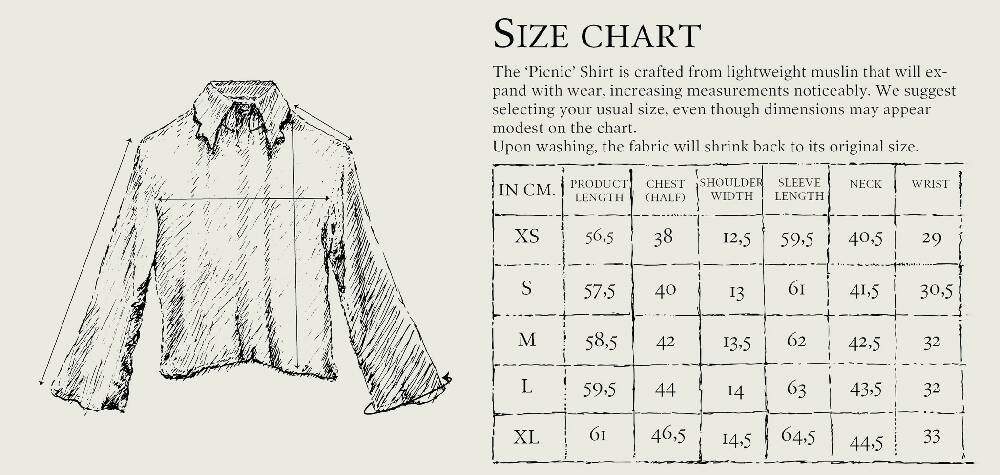 SIZE CHART

The 'Picnic' Shirt is crafted from lightweight muslin that will expand with wear, increasing measurements noticeably. We suggest selecting your usual size, even though dimensions may appear modest on the chart.
Upon washing, the fabric will shrink back to its original size.

| IN CM. | PRODUCT LENGTH | CHEST (HALF) | SHOULDER WIDTH | SLEEVE LENGTH | NECK | WRIST |
|---|---|---|---|---|---|---|
| XS | 56,5 | 38 | 12,5 | 59,5 | 40,5 | 29 |
| S | 57,5 | 40 | 13 | 61 | 41,5 | 30,5 |
| M | 58,5 | 42 | 13,5 | 62 | 42,5 | 32 |
| L | 59,5 | 44 | 14 | 63 | 43,5 | 32 |
| XL | 61 | 46,5 | 14,5 | 64,5 | 44,5 | 33 |